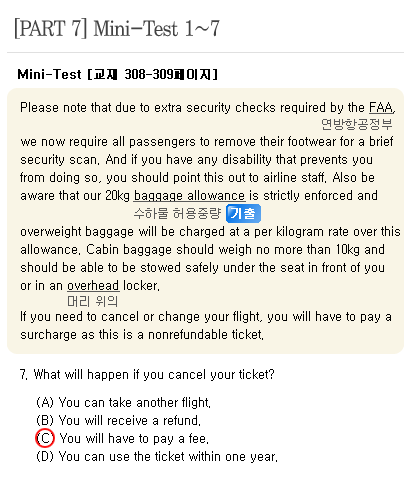 [PART 7] Mini-Test 1~7

Mini-Test [교재 308-309페이지]

Please note that due to extra security checks required by the FAA,
연방항공정부
we now require all passengers to remove their footwear for a brief security scan. And if you have any disability that prevents you from doing so, you should point this out to airline staff. Also be aware that our 20kg baggage allowance is strictly enforced and
수하물 허용중량 기출
overweight baggage will be charged at a per kilogram rate over this allowance. Cabin baggage should weigh no more than 10kg and should be able to be stowed safely under the seat in front of you or in an overhead locker.
머리 위의
If you need to cancel or change your flight, you will have to pay a surcharge as this is a nonrefundable ticket.

7. What will happen if you cancel your ticket?

(A) You can take another flight.
(B) You will receive a refund.
(C) You will have to pay a fee.
(D) You can use the ticket within one year.